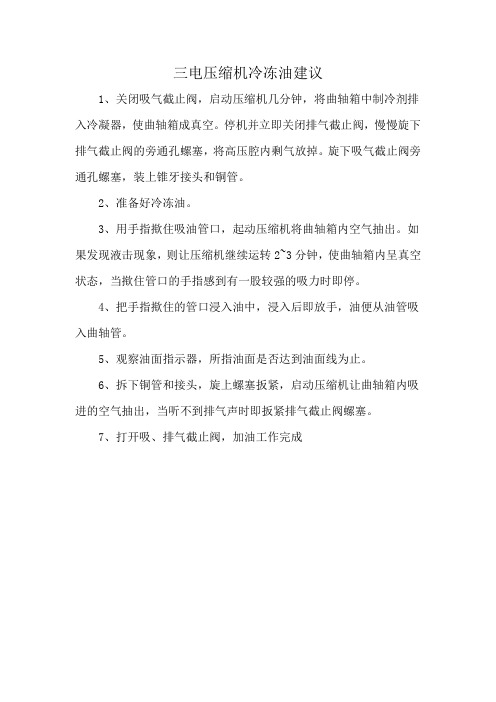 三电压缩机冷冻油建议

1、关闭吸气截止阀，启动压缩机几分钟，将曲轴箱中制冷剂排入冷凝器，使曲轴箱成真空。停机并立即关闭排气截止阀，慢慢旋下排气截止阀的旁通孔螺塞，将高压腔内剩气放掉。旋下吸气截止阀旁通孔螺塞，装上锥牙接头和铜管。

2、准备好冷冻油。

3、用手指揿住吸油管口，起动压缩机将曲轴箱内空气抽出。如果发现液击现象，则让压缩机继续运转 2~3 分钟，使曲轴箱内呈真空状态，当揿住管口的手指感到有一股较强的吸力时即停。

4、把手指揿住的管口浸入油中，浸入后即放手，油便从油管吸入曲轴管。

5、观察油面指示器，所指油面是否达到油面线为止。

6、拆下铜管和接头，旋上螺塞扳紧，启动压缩机让曲轴箱内吸进的空气抽出，当听不到排气声时即扳紧排气截止阀螺塞。

7、打开吸、排气截止阀，加油工作完成